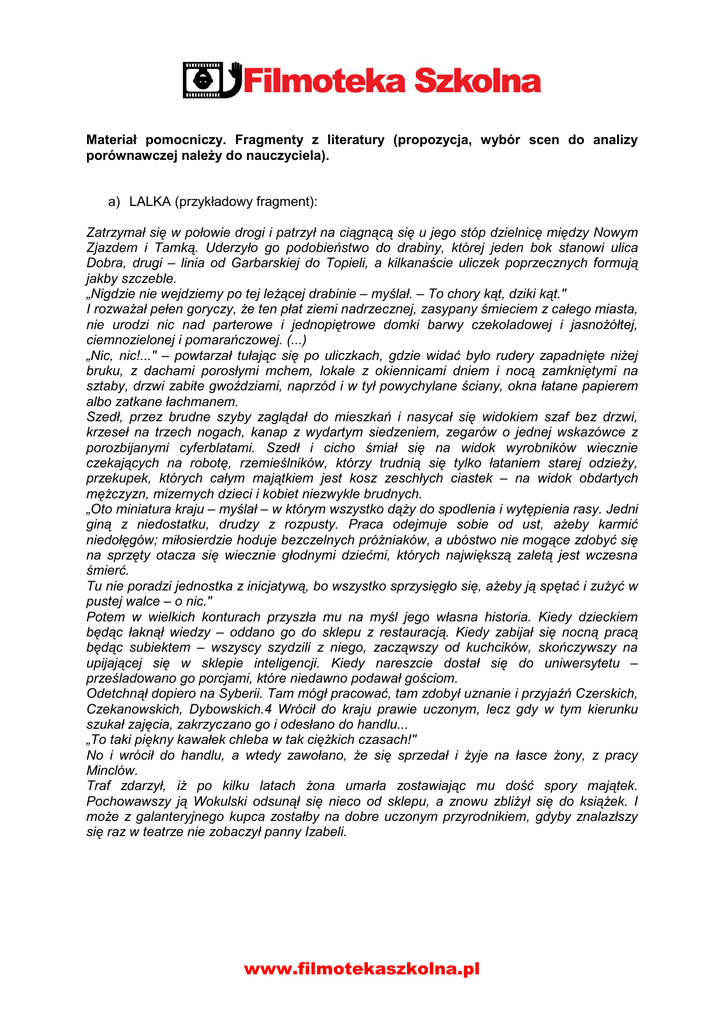 Filmoteka Szkolna

Materiał pomocniczy. Fragmenty z literatury (propozycja, wybór scen do analizy porównawczej należy do nauczyciela).

a) LALKA (przykładowy fragment):

Zatrzymał się w połowie drogi i patrzył na ciągnącą się u jego stóp dzielnicę między Nowym Zjazdem i Tamką. Uderzyło go podobieństwo do drabiny, której jeden bok stanowi ulica Dobra, drugi – linia od Garbarskiej do Topieli, a kilkanaście uliczek poprzecznych formują jakby szczeble.
„Nigdzie nie wejdziemy po tej leżącej drabinie – myślał. – To chory kąt, dziki kąt."
I rozważał pełen goryczy, że ten płat ziemi nadrzecznej, zasypany śmieciem z całego miasta, nie urodzi nic nad parterowe i jednopiętrowe domki barwy czekoladowej i jasnożółtej, ciemnozielonej i pomarańczowej. (...)
„Nic, nic!..." – powtarzał tułając się po uliczkach, gdzie widać było rudery zapadnięte niżej bruku, z dachami porosłymi mchem, lokale z okiennicami dniem i nocą zamkniętymi na sztaby, drzwi zabite gwoździami, naprzód i w tył powychylane ściany, okna łatane papierem albo zatkane łachmanem.
Szedł, przez brudne szyby zaglądał do mieszkań i nasycał się widokiem szaf bez drzwi, krzeseł na trzech nogach, kanap z wydartym siedzeniem, zegarów o jednej wskazówce z porozbijanymi cyferblatami. Szedł i cicho śmiał się na widok wyrobników wiecznie czekających na robotę, rzemieślników, którzy trudnią się tylko łataniem starej odzieży, przekupek, których całym majątkiem jest kosz zeschłych ciastek – na widok obdartych mężczyzn, mizernych dzieci i kobiet niezwykle brudnych.
„Oto miniatura kraju – myślał – w którym wszystko dąży do spodlenia i wytępienia rasy. Jedni giną z niedostatku, drudzy z rozpusty. Praca odejmuje sobie od ust, ażeby karmić niedołęgów; miłosierdzie hoduje bezczelnych próżniaków, a ubóstwo nie mogące zdobyć się na sprzęty otacza się wiecznie głodnymi dziećmi, których największą zaletą jest wczesna śmierć.
Tu nie poradzi jednostka z inicjatywą, bo wszystko sprzysięgło się, ażeby ją spętać i zużyć w pustej walce – o nic."
Potem w wielkich konturach przyszła mu na myśl jego własna historia. Kiedy dzieckiem będąc łaknął wiedzy – oddano go do sklepu z restauracją. Kiedy zabijał się nocną pracą będąc subiektem – wszyscy szydzili z niego, zacząwszy od kuchcików, skończywszy na upijającej się w sklepie inteligencji. Kiedy nareszcie dostał się do uniwersytetu – prześladowano go porcjami, które niedawno podawał gościom.
Odetchnął dopiero na Syberii. Tam mógł pracować, tam zdobył uznanie i przyjaźń Czerskich, Czekanowskich, Dybowskich.4 Wrócił do kraju prawie uczonym, lecz gdy w tym kierunku szukał zajęcia, zakrzyczano go i odesłano do handlu...
„To taki piękny kawałek chleba w tak ciężkich czasach!"
No i wrócił do handlu, a wtedy zawołano, że się sprzedał i żyje na łasce żony, z pracy Minclów.
Traf zdarzył, iż po kilku latach żona umarła zostawiając mu dość spory majątek. Pochowawszy ją Wokulski odsunął się nieco od sklepu, a znowu zbliżył się do książek. I może z galanteryjnego kupca zostałby na dobre uczonym przyrodnikiem, gdyby znalazłszy się raz w teatrze nie zobaczył panny Izabeli.

www.filmotekaszkolna.pl